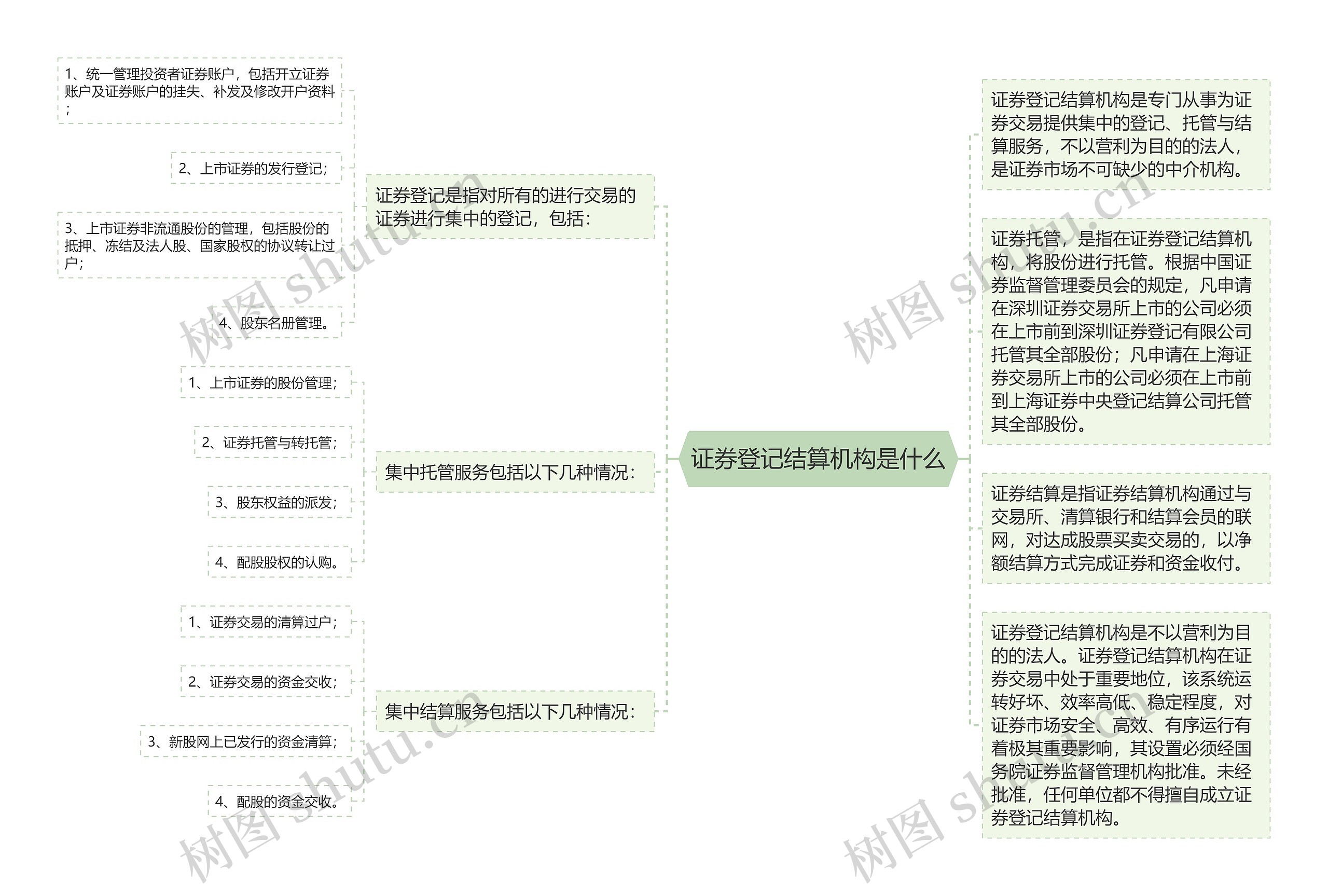 证券登记结算机构是什么

证券登记是指对所有的进行交易的证券进行集中的登记，包括：

1、统一管理投资者证券账户，包括开立证券账户及证券账户的挂失、补发及修改开户资料；

2、上市证券的发行登记；

3、上市证券非流通股份的管理，包括股份的抵押、冻结及法人股、国家股权的协议转让过户；

4、股东名册管理。

集中托管服务包括以下几种情况：

1、上市证券的股份管理；

2、证券托管与转托管；

3、股东权益的派发；

4、配股股权的认购。

集中结算服务包括以下几种情况：

1、证券交易的清算过户；

2、证券交易的资金交收；

3、新股网上已发行的资金清算；

4、配股的资金交收。

证券登记结算机构是专门从事为证券交易提供集中的登记、托管与结算服务，不以营利为目的的法人，是证券市场不可缺少的中介机构。

证券托管，是指在证券登记结算机构，将股份进行托管。根据中国证券监督管理委员会的规定，凡申请在深圳证券交易所上市的公司必须在上市前到深圳证券登记有限公司托管其全部股份；凡申请在上海证券交易所上市的公司必须在上市前到上海证券中央登记结算公司托管其全部股份。

证券结算是指证券结算机构通过与交易所、清算银行和结算会员的联网，对达成股票买卖交易的，以净额结算方式完成证券和资金收付。

证券登记结算机构是不以营利为目的的法人。证券登记结算机构在证券交易中处于重要地位，该系统运转好坏、效率高低、稳定程度，对证券市场安全、高效、有序运行有着极其重要影响，其设置必须经国务院证券监督管理机构批准。未经批准，任何单位都不得擅自成立证券登记结算机构。

树图 shutu.cn
树图 shutu.cn
树图 shutu.cn
树图 shutu.cn